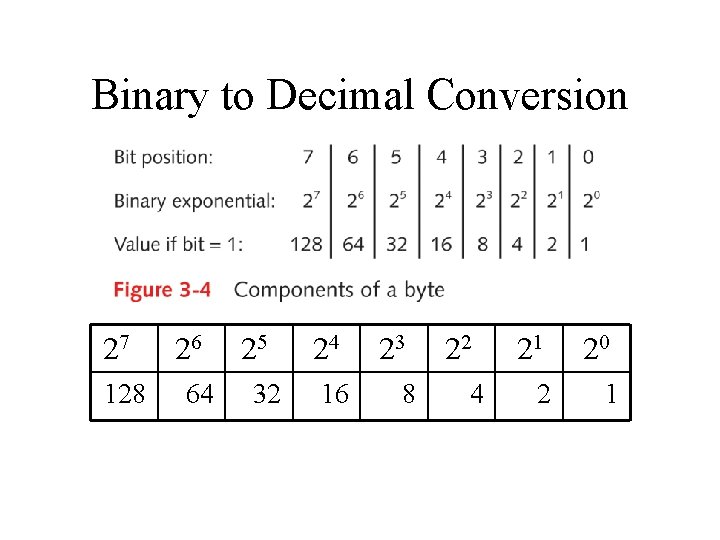 Binary to Decimal Conversion

| Bit position: | 7 | 6 | 5 | 4 | 3 | 2 | 1 | 0 |
|---|---|---|---|---|---|---|---|---|
| Binary exponential: | $2^7$ | $2^6$ | $2^5$ | $2^4$ | $2^3$ | $2^2$ | $2^1$ | $2^0$ |
| Value if bit = 1: | 128 | 64 | 32 | 16 | 8 | 4 | 2 | 1 |

Figure 3-4 Components of a byte

| $2^7$ | $2^6$ | $2^5$ | $2^4$ | $2^3$ | $2^2$ | $2^1$ | $2^0$ |
|---|---|---|---|---|---|---|---|
| 128 | 64 | 32 | 16 | 8 | 4 | 2 | 1 |